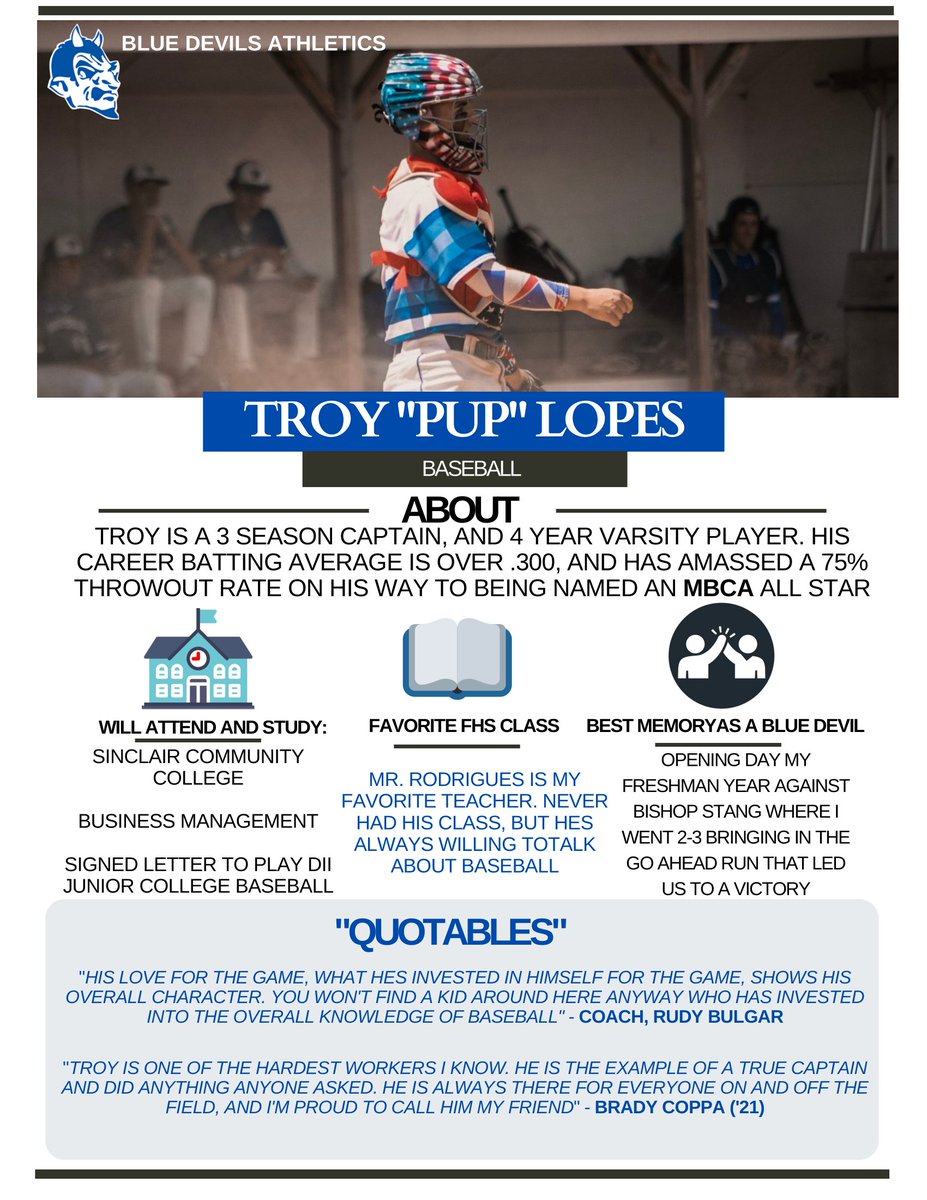 BLUE DEVILS ATHLETICS

TROY "PUP" LOPES

BASEBALL

ABOUT

TROY IS A 3 SEASON CAPTAIN, AND 4 YEAR VARSITY PLAYER. HIS CAREER BATTING AVERAGE IS OVER .300, AND HAS AMASSED A 75% THROWOUT RATE ON HIS WAY TO BEING NAMED AN MBCA ALL STAR

WILL ATTEND AND STUDY:

SINCLAIR COMMUNITY COLLEGE

BUSINESS MANAGEMENT

SIGNED LETTER TO PLAY DII JUNIOR COLLEGE BASEBALL

FAVORITE FHS CLASS

MR. RODRIGUES IS MY FAVORITE TEACHER. NEVER HAD HIS CLASS, BUT HES ALWAYS WILLING TOTALK ABOUT BASEBALL

BEST MEMORYAS A BLUE DEVIL

OPENING DAY MY FRESHMAN YEAR AGAINST BISHOP STANG WHERE I WENT 2-3 BRINGING IN THE GO AHEAD RUN THAT LED US TO A VICTORY

"QUOTABLES"

"HIS LOVE FOR THE GAME, WHAT HES INVESTED IN HIMSELF FOR THE GAME, SHOWS HIS OVERALL CHARACTER. YOU WON'T FIND A KID AROUND HERE ANYWAY WHO HAS INVESTED INTO THE OVERALL KNOWLEDGE OF BASEBALL" - COACH, RUDY BULGAR

"TROY IS ONE OF THE HARDEST WORKERS I KNOW. HE IS THE EXAMPLE OF A TRUE CAPTAIN AND DID ANYTHING ANYONE ASKED. HE IS ALWAYS THERE FOR EVERYONE ON AND OFF THE FIELD, AND I'M PROUD TO CALL HIM MY FRIEND" - BRADY COPPA ('21)